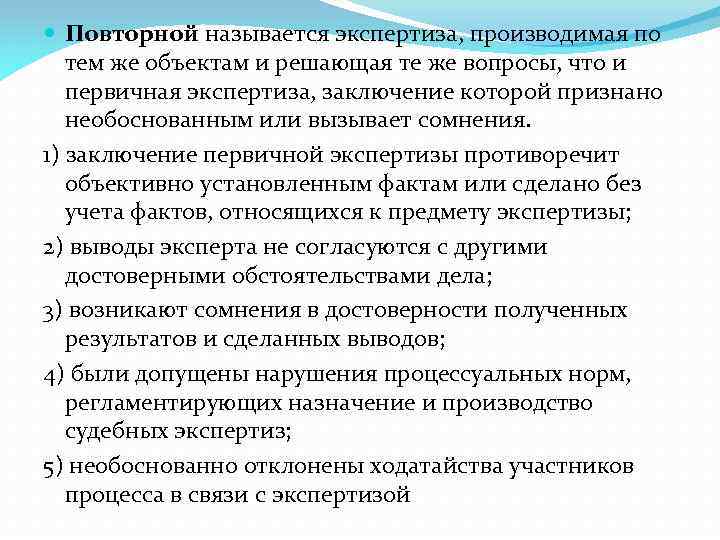 Повторной называется экспертиза, производимая по тем же объектам и решающая те же вопросы, что и первичная экспертиза, заключение которой признано необоснованным или вызывает сомнения.

1) заключение первичной экспертизы противоречит объективно установленным фактам или сделано без учета фактов, относящихся к предмету экспертизы;

2) выводы эксперта не согласуются с другими достоверными обстоятельствами дела;

3) возникают сомнения в достоверности полученных результатов и сделанных выводов;

4) были допущены нарушения процессуальных норм, регламентирующих назначение и производство судебных экспертиз;

5) необоснованно отклонены ходатайства участников процесса в связи с экспертизой